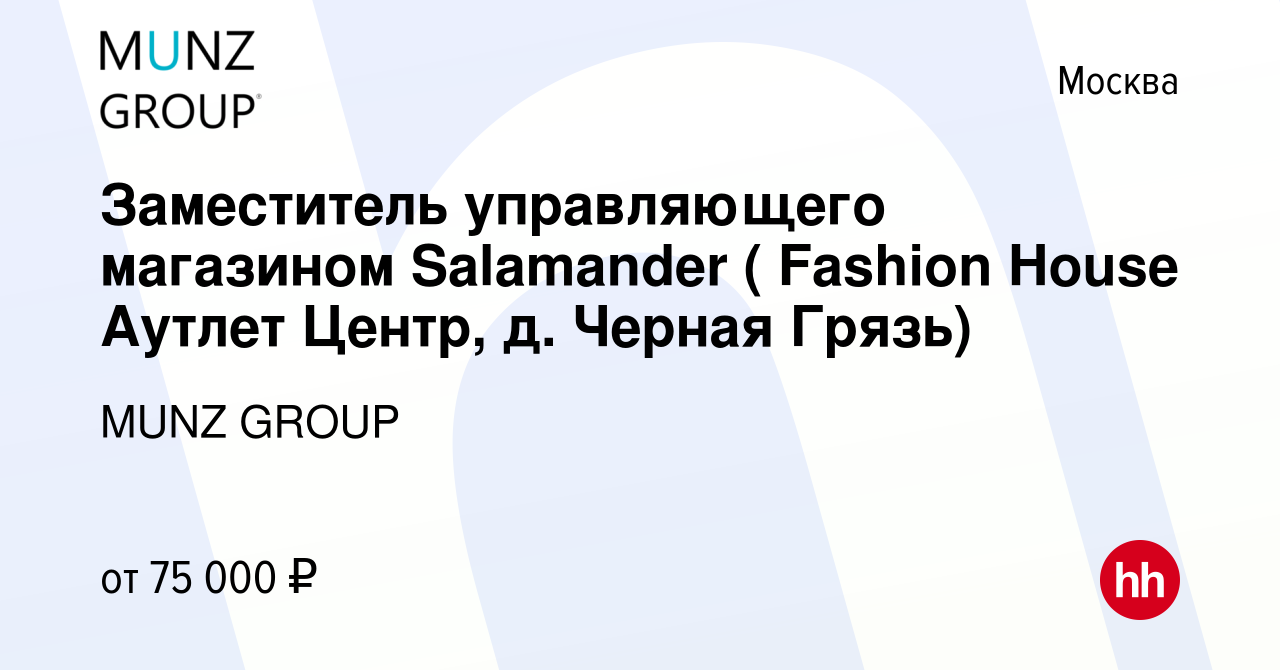 MUNZ GROUP®

Москва

Заместитель управляющего магазином Salamander ( Fashion House Аутлет Центр, д. Черная Грязь)

MUNZ GROUP

от 75 000 ₽

hh